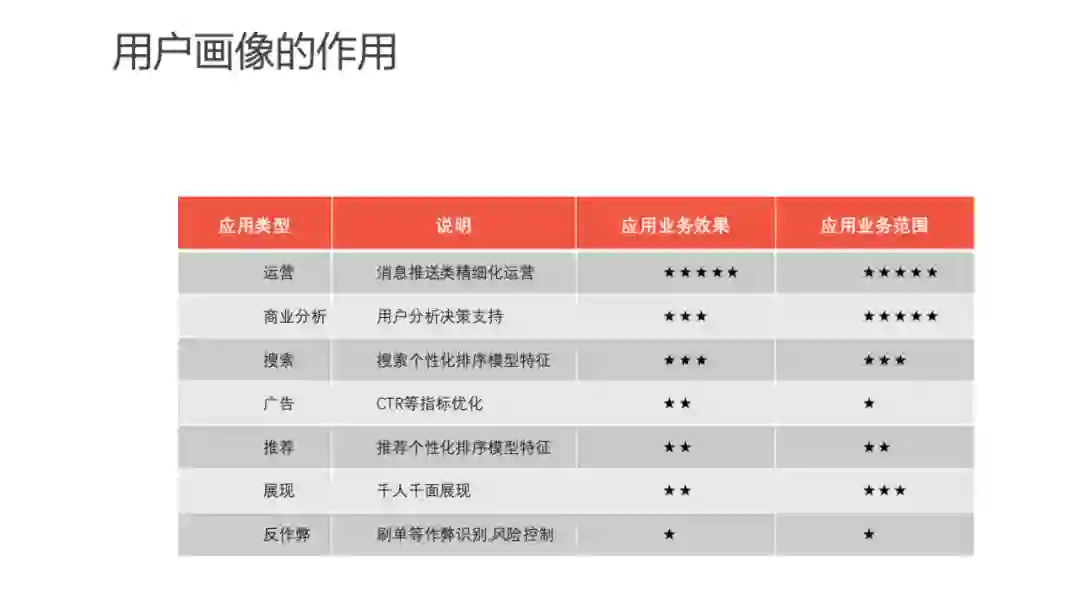 用户画像的作用

| 应用类型 | 说明 | 应用业务效果 | 应用业务范围 |
|---|---|---|---|
| 运营 | 消息推送类精细化运营 | ★★★★★ | ★★★★★ |
| 商业分析 | 用户分析决策支持 | ★★★ | ★★★★★ |
| 搜索 | 搜索个性化排序模型特征 | ★★★ | ★★★ |
| 广告 | CTR等指标优化 | ★★ | ★ |
| 推荐 | 推荐个性化排序模型特征 | ★★ | ★★ |
| 展现 | 千人千面展现 | ★★ | ★★★ |
| 反作弊 | 刷单等作弊识别,风险控制 | ★ | ★ |